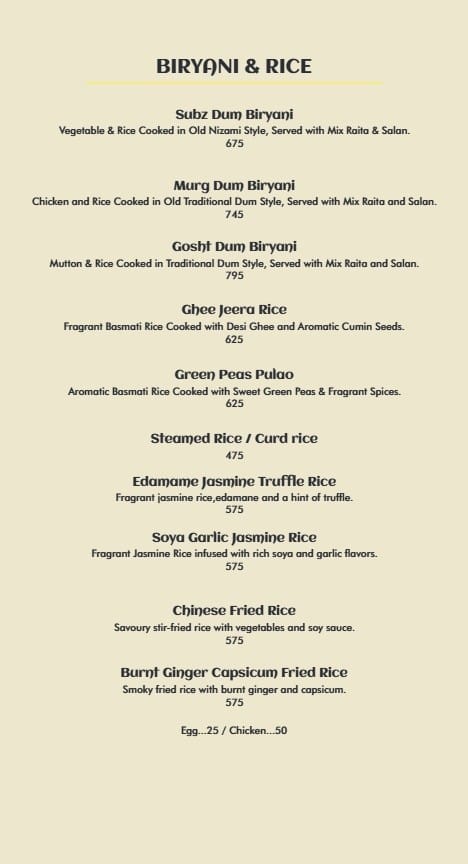 BIRYANI & RICE

Subz Dum Biryani
Vegetable & Rice Cooked in Old Nizami Style, Served with Mix Raita & Salan.
675

Murg Dum Biryani
Chicken and Rice Cooked in Old Traditional Dum Style, Served with Mix Raita and Salan.
745

Gosht Dum Biryani
Mutton & Rice Cooked in Traditional Dum Style, Served with Mix Raita and Salan.
795

Ghee Jeera Rice
Fragrant Basmati Rice Cooked with Desi Ghee and Aromatic Cumin Seeds.
625

Green Peas Pulao
Aromatic Basmati Rice Cooked with Sweet Green Peas & Fragrant Spices.
625

Steamed Rice / Curd rice
475

Edamame Jasmine Truffle Rice
Fragrant jasmine rice,edamane and a hint of truffle.
575

Soya Garlic Jasmine Rice
Fragrant Jasmine Rice infused with rich soya and garlic flavors.
575

Chinese Fried Rice
Savoury stir-fried rice with vegetables and soy sauce.
575

Burnt Ginger Capsicum Fried Rice
Smoky fried rice with burnt ginger and capsicum.
575

Egg...25 / Chicken...50